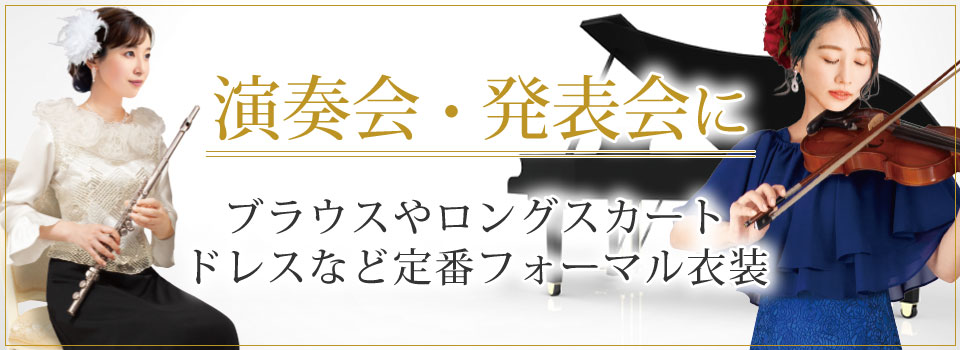 演奏会・発表会に

ブラウスやロングスカート
ドレスなど定番フォーマル衣装